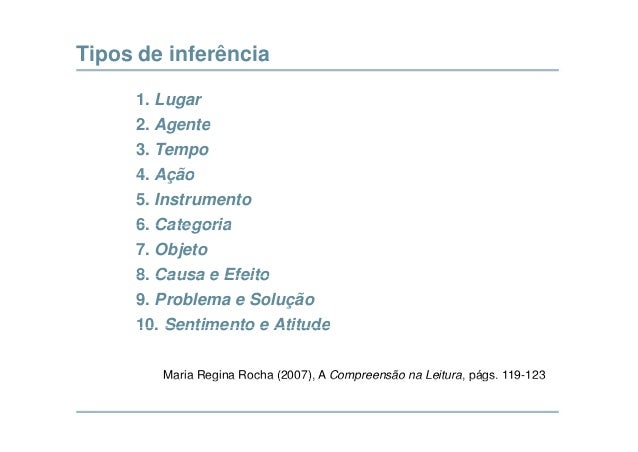 Tipos de inferência

1. Lugar
2. Agente
3. Tempo
4. Ação
5. Instrumento
6. Categoria
7. Objeto
8. Causa e Efeito
9. Problema e Solução
10. Sentimento e Atitude

Maria Regina Rocha (2007), A Compreensão na Leitura, págs. 119-123